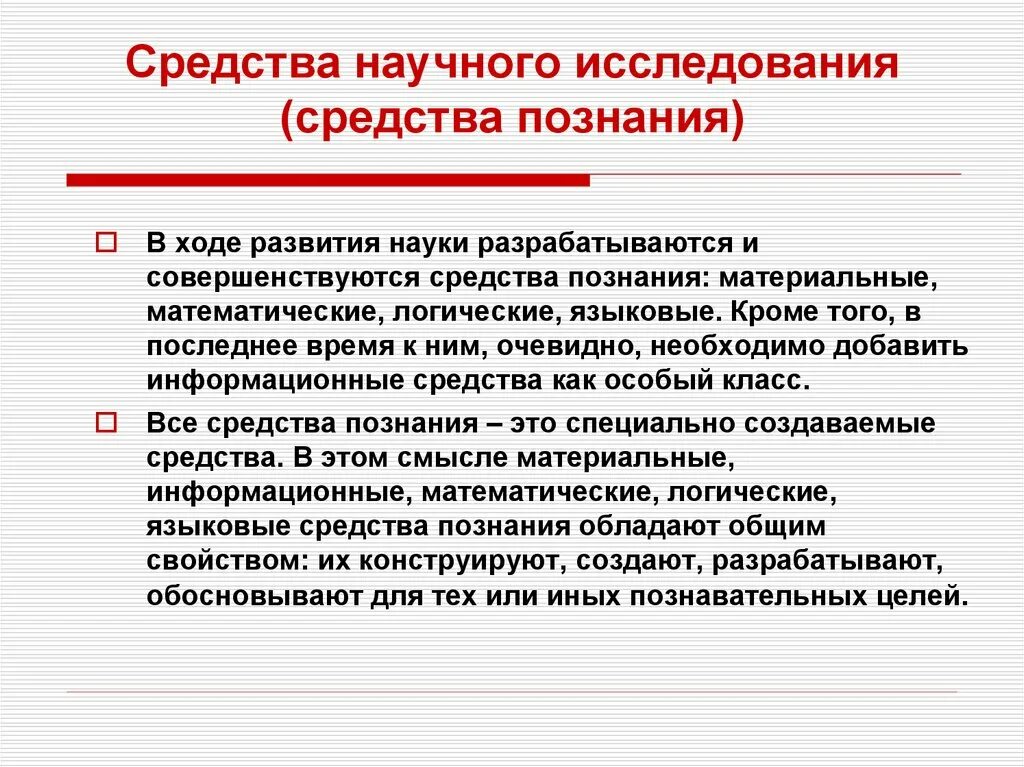 Средства научного исследования (средства познания)

В ходе развития науки разрабатываются и совершенствуются средства познания: материальные, математические, логические, языковые. Кроме того, в последнее время к ним, очевидно, необходимо добавить информационные средства как особый класс.

Все средства познания – это специально создаваемые средства. В этом смысле материальные, информационные, математические, логические, языковые средства познания обладают общим свойством: их конструируют, создают, разрабатывают, обосновывают для тех или иных познавательных целей.